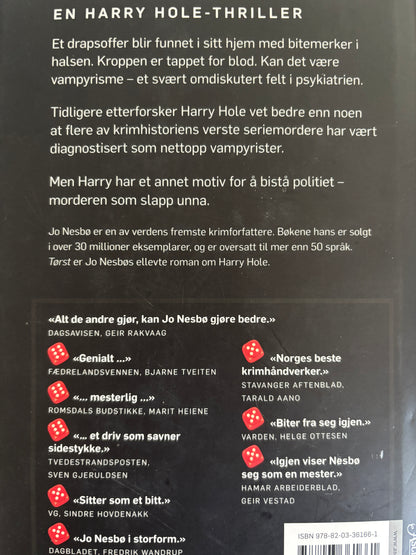 EN HARRY HOLE-THRILLER

Et drapsoffer blir funnet i sitt hjem med bitemerker i halsen. Kroppen er tappet for blod. Kan det være vampyrisme – et svært omdiskutert felt i psykiatrien.

Tidligere etterforsker Harry Hole vet bedre enn noen at flere av krimhistoriens verste seriemordere har vært diagnostisert som nettopp vampyrister.

Men Harry har et annet motiv for å bistå politiet – morderen som slapp unna.

Jo Nesbø er en av verdens fremste krimforfattere. Bøkene hans er solgt i over 30 millioner eksemplarer, og er oversatt til mer enn 50 språk. Tørst er Jo Nesbøs ellevte roman om Harry Hole.

«Alt de andre gjør, kan Jo Nesbø gjøre bedre.»
DAGSAVISEN, GEIR RAKVAAG

«Genialt ...»
FÆDRELANDSVENNEN, BJARNE TVEITEN

«... mesterlig ...»
ROMSDALS BUDSTIKKE, MARIT HEIENE

«... et driv som savner sidestykke.»
TVEDESTRANDSPOSTEN, SVEN GJERULDSEN

«Sitter som et bitt.»
VG, SINDRE HOVDENAKK

«Jo Nesbø i storform.»
DAGBLADET, FREDRIK WANDRUP

«Norges beste krimhåndverker.»
STAVANGER AFTENBLAD, TARALD AANO

«Biter fra seg igjen.»
VARDEN, HELGE OTTESEN

«Igjen viser Nesbø seg som en mester.»
HAMAR ARBEIDERBLAD, GEIR VESTAD

ISBN 978-82-03-36166-1